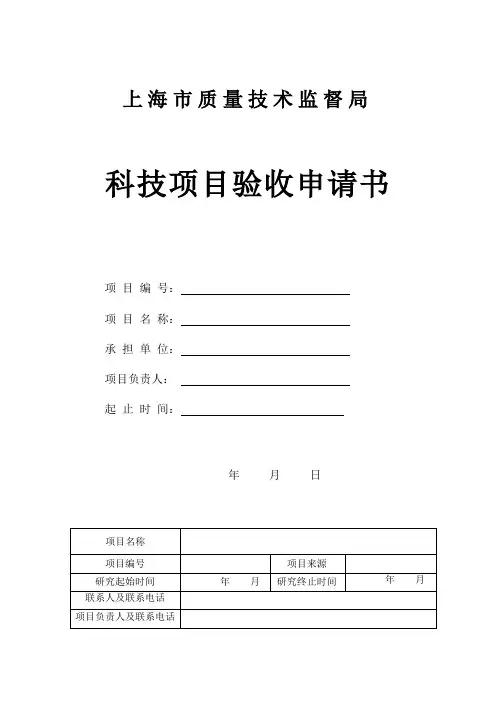 上海市质量技术监督局

科技项目验收申请书

项目编号：

项目名称：

承担单位：

项目负责人：

起止时间：

年 月 日

| 项目名称 | | | |
|---|---|---|---|
| 项目编号 | | 项目来源 | |
| 研究起始时间 | 年 月 | 研究终止时间 | 年 月 |
| 联系人及联系电话 | | | |
| 项目负责人及联系电话 | | | |